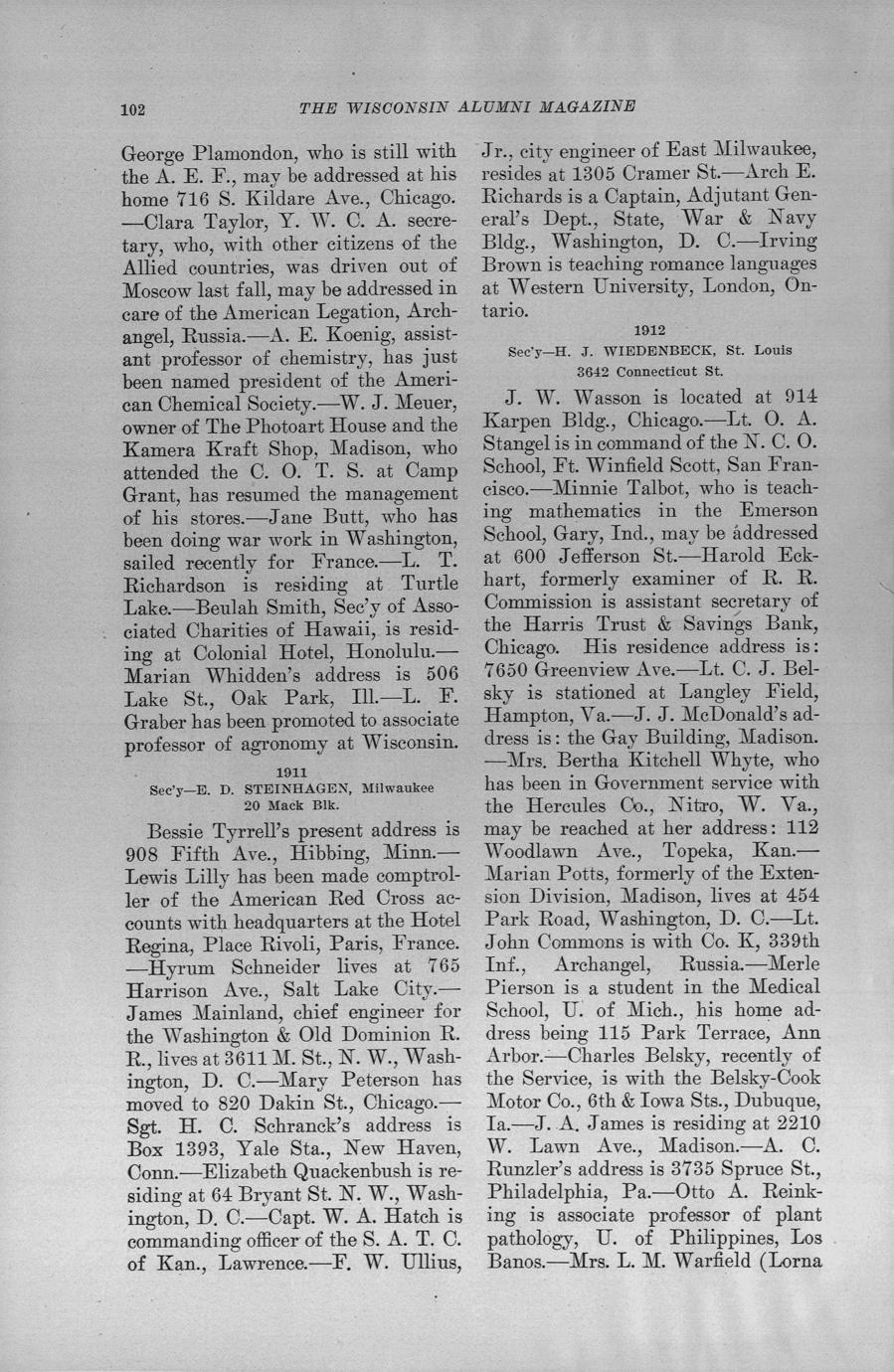 102 THE WISCONSIN ALUMNI MAGAZINE

George Plamondon, who is still with the A. E. F., may be addressed at his home 716 S. Kildare Ave., Chicago. —Clara Taylor, Y. W. C. A. secretary, who, with other citizens of the Allied countries, was driven out of Moscow last fall, may be addressed in care of the American Legation, Archangel, Russia.—A. E. Koenig, assistant professor of chemistry, has just been named president of the American Chemical Society.—W. J. Meuer, owner of The Photoart House and the Kamera Kraft Shop, Madison, who attended the C. O. T. S. at Camp Grant, has resumed the management of his stores.—Jane Butt, who has been doing war work in Washington, sailed recently for France.—L. T. Richardson is residing at Turtle Lake.—Beulah Smith, Sec'y of Associated Charities of Hawaii, is residing at Colonial Hotel, Honolulu.—Marian Whidden's address is 506 Lake St., Oak Park, Ill.—L. F. Graber has been promoted to associate professor of agronomy at Wisconsin.

1911
Sec'y—E. D. STEINHAGEN, Milwaukee
20 Mack Blk.

Bessie Tyrrell's present address is 908 Fifth Ave., Hibbing, Minn.—Lewis Lilly has been made comptroller of the American Red Cross accounts with headquarters at the Hotel Regina, Place Rivoli, Paris, France. —Hyrum Schneider lives at 765 Harrison Ave., Salt Lake City.—James Mainland, chief engineer for the Washington & Old Dominion R. R., lives at 3611 M. St., N. W., Washington, D. C.—Mary Peterson has moved to 820 Dakin St., Chicago.—Sgt. H. C. Schranck's address is Box 1393, Yale Sta., New Haven, Conn.—Elizabeth Quackenbush is residing at 64 Bryant St. N. W., Washington, D. C.—Capt. W. A. Hatch is commanding officer of the S. A. T. C. of Kan., Lawrence.—F. W. Ullius, Jr., city engineer of East Milwaukee, resides at 1305 Cramer St.—Arch E. Richards is a Captain, Adjutant General's Dept., State, War & Navy Bldg., Washington, D. C.—Irving Brown is teaching romance languages at Western University, London, Ontario.

1912
Sec'y—H. J. WIEDENBECK, St. Louis
3642 Connecticut St.

J. W. Wasson is located at 914 Karpen Bldg., Chicago.—Lt. O. A. Stangel is in command of the N. C. O. School, Ft. Winfield Scott, San Francisco.—Minnie Talbot, who is teaching mathematics in the Emerson School, Gary, Ind., may be addressed at 600 Jefferson St.—Harold Eckhart, formerly examiner of R. R. Commission is assistant secretary of the Harris Trust & Savings Bank, Chicago. His residence address is: 7650 Greenview Ave.—Lt. C. J. Belsky is stationed at Langley Field, Hampton, Va.—J. J. McDonald's address is: the Gay Building, Madison. —Mrs. Bertha Kitchell Whyte, who has been in Government service with the Hercules Co., Nitro, W. Va., may be reached at her address: 112 Woodlawn Ave., Topeka, Kan.—Marian Potts, formerly of the Extension Division, Madison, lives at 454 Park Road, Washington, D. C.—Lt. John Commons is with Co. K, 339th Inf., Archangel, Russia.—Merle Pierson is a student in the Medical School, U. of Mich., his home address being 115 Park Terrace, Ann Arbor.—Charles Belsky, recently of the Service, is with the Belsky-Cook Motor Co., 6th & Iowa Sts., Dubuque, Ia.—J. A. James is residing at 2210 W. Lawn Ave., Madison.—A. C. Runzler's address is 3735 Spruce St., Philadelphia, Pa.—Otto A. Reinking is associate professor of plant pathology, U. of Philippines, Los Banos.—Mrs. L. M. Warfield (Lorna